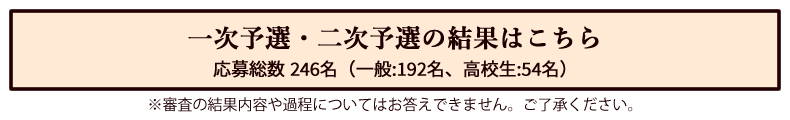 一次予選・二次予選の結果はこちら
応募総数 246名（一般:192名、高校生:54名）

※審査の結果内容や過程についてはお答えできません。ご了承ください。